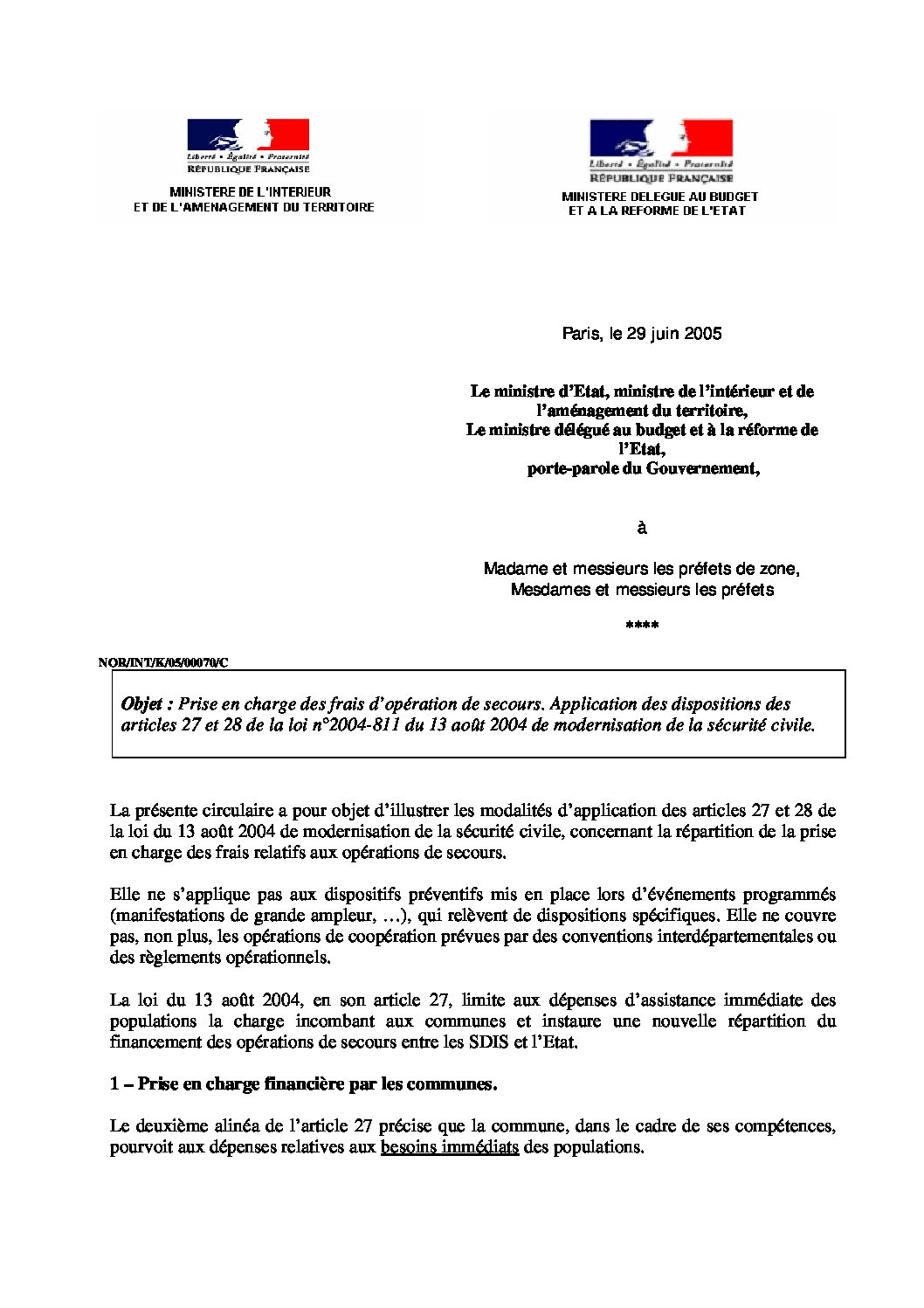 Liberté • Égalité • Fraternité
RÉPUBLIQUE FRANÇAISE

MINISTERE DE L'INTERIEUR
ET DE L'AMENAGEMENT DU TERRITOIRE

Liberté • Égalité • Fraternité
RÉPUBLIQUE FRANÇAISE

MINISTERE DELEGUE AU BUDGET
ET A LA REFORME DE L'ETAT

Paris, le 29 juin 2005

Le ministre d'Etat, ministre de l'intérieur et de l'aménagement du territoire,
Le ministre délégué au budget et à la réforme de l'Etat,
porte-parole du Gouvernement,

à

Madame et messieurs les préfets de zone,
Mesdames et messieurs les préfets

****

NOR/INT/K/05/00070/C

Objet : Prise en charge des frais d'opération de secours. Application des dispositions des articles 27 et 28 de la loi n°2004-811 du 13 août 2004 de modernisation de la sécurité civile.

La présente circulaire a pour objet d'illustrer les modalités d'application des articles 27 et 28 de la loi du 13 août 2004 de modernisation de la sécurité civile, concernant la répartition de la prise en charge des frais relatifs aux opérations de secours.

Elle ne s'applique pas aux dispositifs préventifs mis en place lors d'événements programmés (manifestations de grande ampleur, …), qui relèvent de dispositions spécifiques. Elle ne couvre pas, non plus, les opérations de coopération prévues par des conventions interdépartementales ou des règlements opérationnels.

La loi du 13 août 2004, en son article 27, limite aux dépenses d'assistance immédiate des populations la charge incombant aux communes et instaure une nouvelle répartition du financement des opérations de secours entre les SDIS et l'Etat.

1 – Prise en charge financière par les communes.

Le deuxième alinéa de l'article 27 précise que la commune, dans le cadre de ses compétences, pourvoit aux dépenses relatives aux besoins immédiats des populations.